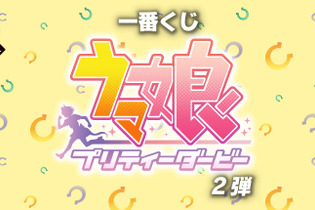 一番くじ
ウマ娘
プリティーダービー
2弾